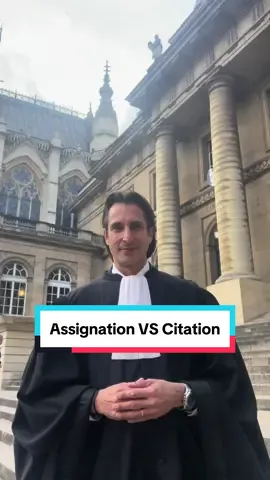 Assignation VS Citation